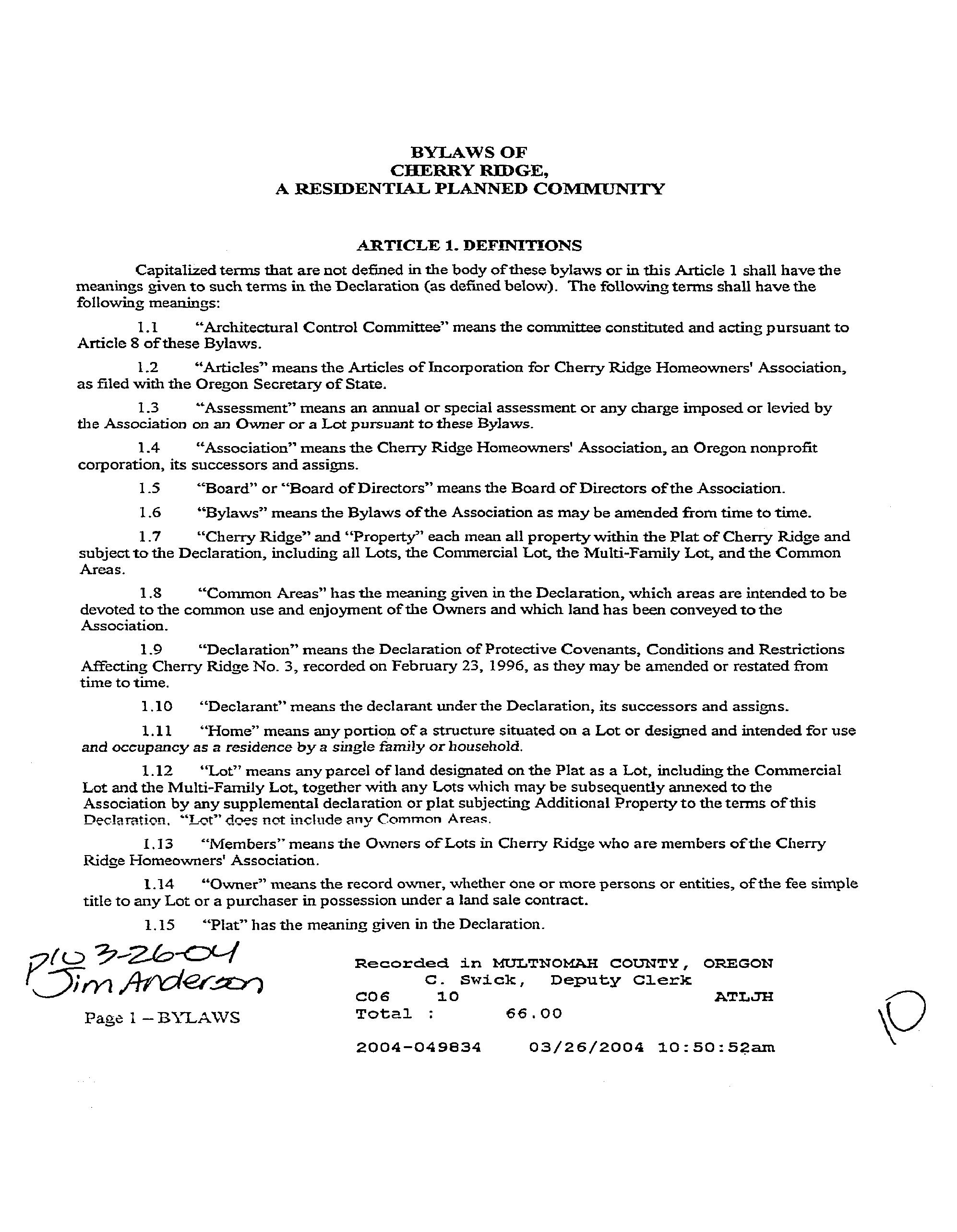 BYLAWS OF
CHERRY RIDGE,
A RESIDENTIAL PLANNED COMMUNITY

ARTICLE 1. DEFINITIONS

Capitalized terms that are not defined in the body of these bylaws or in this Article 1 shall have the meanings given to such terms in the Declaration (as defined below). The following terms shall have the following meanings:

1.1 "Architectural Control Committee" means the committee constituted and acting pursuant to Article 8 of these Bylaws.

1.2 "Articles" means the Articles of Incorporation for Cherry Ridge Homeowners' Association, as filed with the Oregon Secretary of State.

1.3 "Assessment" means an annual or special assessment or any charge imposed or levied by the Association on an Owner or a Lot pursuant to these Bylaws.

1.4 "Association" means the Cherry Ridge Homeowners' Association, an Oregon nonprofit corporation, its successors and assigns.

1.5 "Board" or "Board of Directors" means the Board of Directors of the Association.

1.6 "Bylaws" means the Bylaws of the Association as may be amended from time to time.

1.7 "Cherry Ridge" and "Property" each mean all property within the Plat of Cherry Ridge and subject to the Declaration, including all Lots, the Commercial Lot, the Multi-Family Lot, and the Common Areas.

1.8 "Common Areas" has the meaning given in the Declaration, which areas are intended to be devoted to the common use and enjoyment of the Owners and which land has been conveyed to the Association.

1.9 "Declaration" means the Declaration of Protective Covenants, Conditions and Restrictions Affecting Cherry Ridge No. 3, recorded on February 23, 1996, as they may be amended or restated from time to time.

1.10 "Declarant" means the declarant under the Declaration, its successors and assigns.

1.11 "Home" means any portion of a structure situated on a Lot or designed and intended for use and occupancy as a residence by a single family or household.

1.12 "Lot" means any parcel of land designated on the Plat as a Lot, including the Commercial Lot and the Multi-Family Lot, together with any Lots which may be subsequently annexed to the Association by any supplemental declaration or plat subjecting Additional Property to the terms of this Declaration. "Lot" does not include any Common Areas.

1.13 "Members" means the Owners of Lots in Cherry Ridge who are members of the Cherry Ridge Homeowners' Association.

1.14 "Owner" means the record owner, whether one or more persons or entities, of the fee simple title to any Lot or a purchaser in possession under a land sale contract.

1.15 "Plat" has the meaning given in the Declaration.

P/U 3-26-04
Jim Anderson

Page 1 – BYLAWS

Recorded in MULTNOMAH COUNTY, OREGON
C. Swick, Deputy Clerk
C06 10 ATLJH
Total : 66.00

2004-049834 03/26/2004 10:50:52am

10